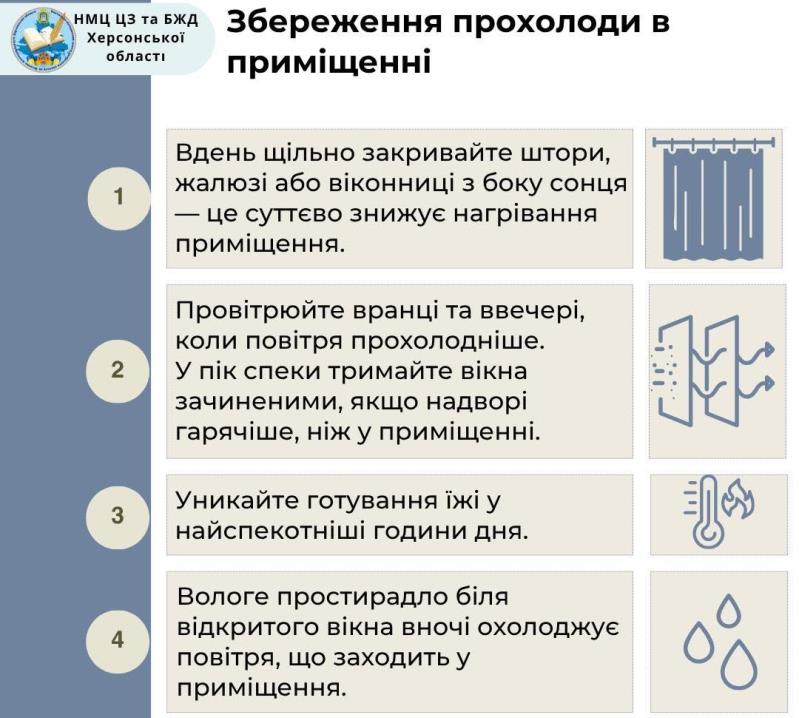 НМЦ ЦЗ та БЖД Херсонської області

Збереження прохолоди в приміщенні

1

Вдень щільно закривайте штори, жалюзі або віконниці з боку сонця — це суттєво знижує нагрівання приміщення.

2

Провітрюйте вранці та ввечері, коли повітря прохолодніше. У пік спеки тримайте вікна зачиненими, якщо надворі гарячіше, ніж у приміщенні.

3

Уникайте готування їжі у найспекотніші години дня.

4

Вологе простирадло біля відкритого вікна вночі охолоджує повітря, що заходить у приміщення.